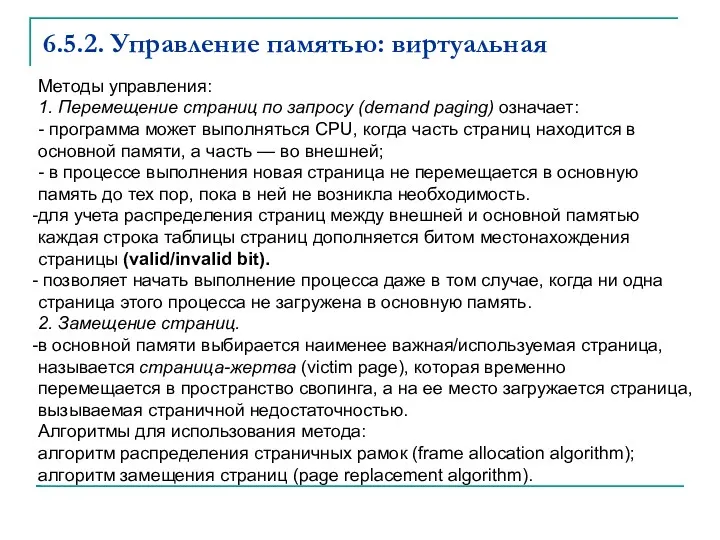 6.5.2. Управление памятью: виртуальная

Методы управления:
1. Перемещение страниц по запросу (demand paging) означает:
- программа может выполняться CPU, когда часть страниц находится в основной памяти, а часть — во внешней;
- в процессе выполнения новая страница не перемещается в основную память до тех пор, пока в ней не возникла необходимость.
-для учета распределения страниц между внешней и основной памятью каждая строка таблицы страниц дополняется битом местонахождения страницы (valid/invalid bit).
- позволяет начать выполнение процесса даже в том случае, когда ни одна страница этого процесса не загружена в основную память.
2. Замещение страниц.
-в основной памяти выбирается наименее важная/используемая страница, называется страница-жертва (victim page), которая временно перемещается в пространство свопинга, а на ее место загружается страница, вызываемая страничной недостаточностью.
Алгоритмы для использования метода:
алгоритм распределения страничных рамок (frame allocation algorithm);
алгоритм замещения страниц (page replacement algorithm).